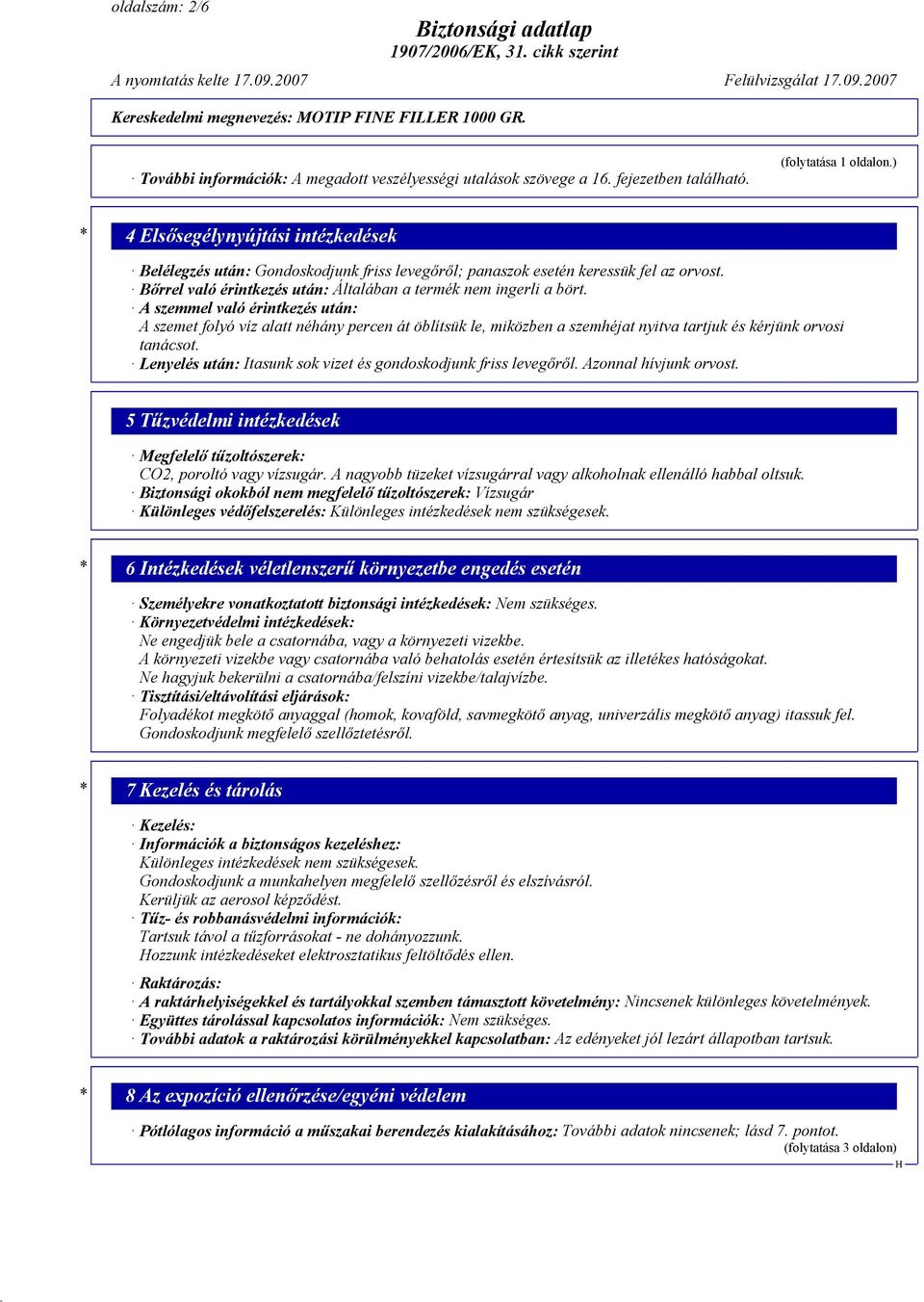 oldalszám: 2/6

Biztonsági adatlap
1907/2006/EK, 31. cikk szerint

A nyomtatás kelte 17.09.2007 Felülvizsgálat 17.09.2007

Kereskedelmi megnevezés: MOTIP FINE FILLER 1000 GR.

(folytatása 1 oldalon.)

· További információk: A megadott veszélyességi utalások szövege a 16. fejezetben található.

* 4 Elsősegélynyújtási intézkedések

· Belélegzés után: Gondoskodjunk friss levegőről; panaszok esetén keressük fel az orvost.
· Bőrrel való érintkezés után: Általában a termék nem ingerli a bört.
· A szemmel való érintkezés után:
A szemet folyó víz alatt néhány percen át öblítsük le, miközben a szemhéjat nyitva tartjuk és kérjünk orvosi tanácsot.
· Lenyelés után: Itasunk sok vizet és gondoskodjunk friss levegőről. Azonnal hívjunk orvost.

5 Tűzvédelmi intézkedések

· Megfelelő tűzoltószerek:
CO2, poroltó vagy vízsugár. A nagyobb tüzeket vízsugárral vagy alkoholnak ellenálló habbal oltsuk.
· Biztonsági okokból nem megfelelő tűzoltószerek: Vízsugár
· Különleges védőfelszerelés: Különleges intézkedések nem szükségesek.

* 6 Intézkedések véletlenszerű környezetbe engedés esetén

· Személyekre vonatkoztatott biztonsági intézkedések: Nem szükséges.
· Környezetvédelmi intézkedések:
Ne engedjük bele a csatornába, vagy a környezeti vizekbe.
A környezeti vizekbe vagy csatornába való behatolás esetén értesítsük az illetékes hatóságokat.
Ne hagyjuk bekerülni a csatornába/felszíni vizekbe/talajvízbe.
· Tisztítási/eltávolítási eljárások:
Folyadékot megkötő anyaggal (homok, kovaföld, savmegkötő anyag, univerzális megkötő anyag) itassuk fel.
Gondoskodjunk megfelelő szellőztetésről.

* 7 Kezelés és tárolás

· Kezelés:
· Információk a biztonságos kezeléshez:
Különleges intézkedések nem szükségesek.
Gondoskodjunk a munkahelyen megfelelő szellőzésről és elszívásról.
Kerüljük az aerosol képződést.
· Tűz- és robbanásvédelmi információk:
Tartsuk távol a tűzforrásokat - ne dohányozzunk.
Hozzunk intézkedéseket elektrosztatikus feltöltődés ellen.

· Raktározás:
· A raktárhelyiségekkel és tartályokkal szemben támasztott követelmény: Nincsenek különleges követelmények.
· Együttes tárolással kapcsolatos információk: Nem szükséges.
· További adatok a raktározási körülményekkel kapcsolatban: Az edényeket jól lezárt állapotban tartsuk.

* 8 Az expozíció ellenőrzése/egyéni védelem

· Pótlólagos információ a műszakai berendezés kialakításához: További adatok nincsenek; lásd 7. pontot.
(folytatása 3 oldalon)
H